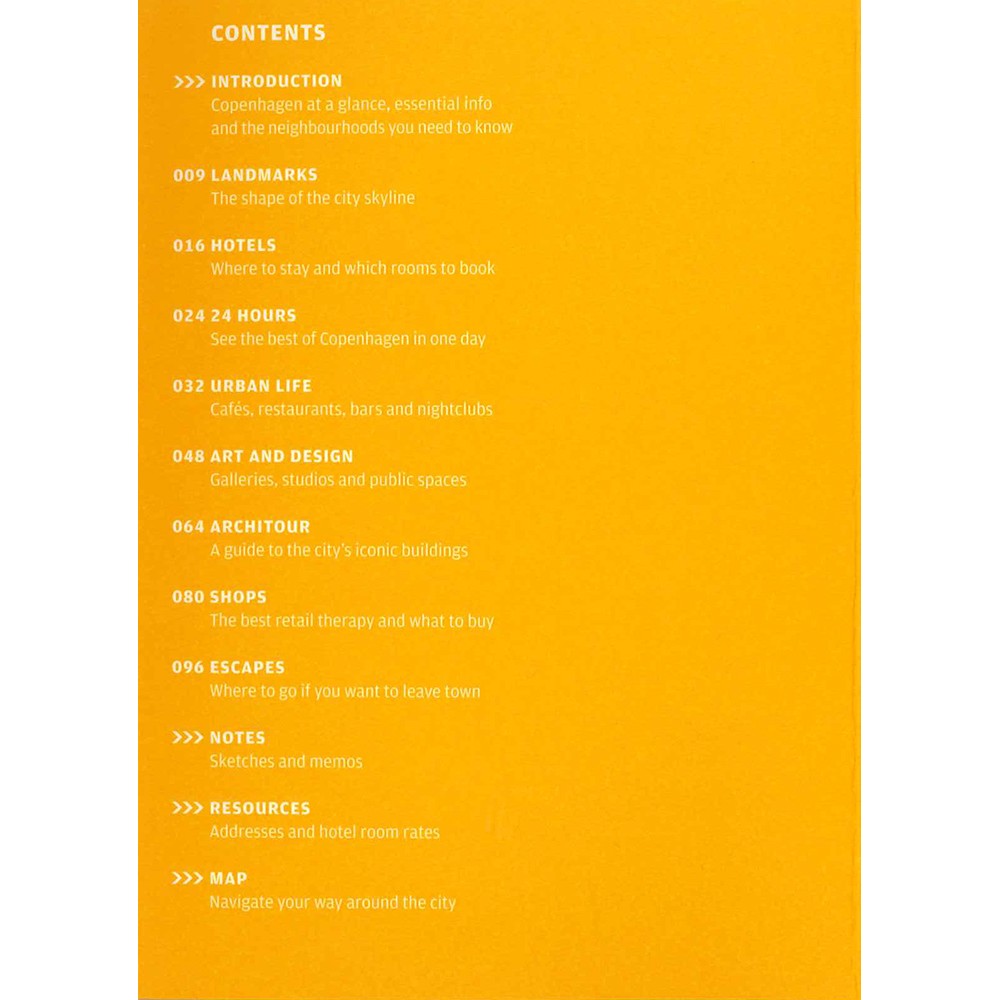 CONTENTS

>>> INTRODUCTION
Copenhagen at a glance, essential info and the neighbourhoods you need to know

009 LANDMARKS
The shape of the city skyline

016 HOTELS
Where to stay and which rooms to book

024 24 HOURS
See the best of Copenhagen in one day

032 URBAN LIFE
Cafés, restaurants, bars and nightclubs

048 ART AND DESIGN
Galleries, studios and public spaces

064 ARCHITOUR
A guide to the city's iconic buildings

080 SHOPS
The best retail therapy and what to buy

096 ESCAPES
Where to go if you want to leave town

>>> NOTES
Sketches and memos

>>> RESOURCES
Addresses and hotel room rates

>>> MAP
Navigate your way around the city